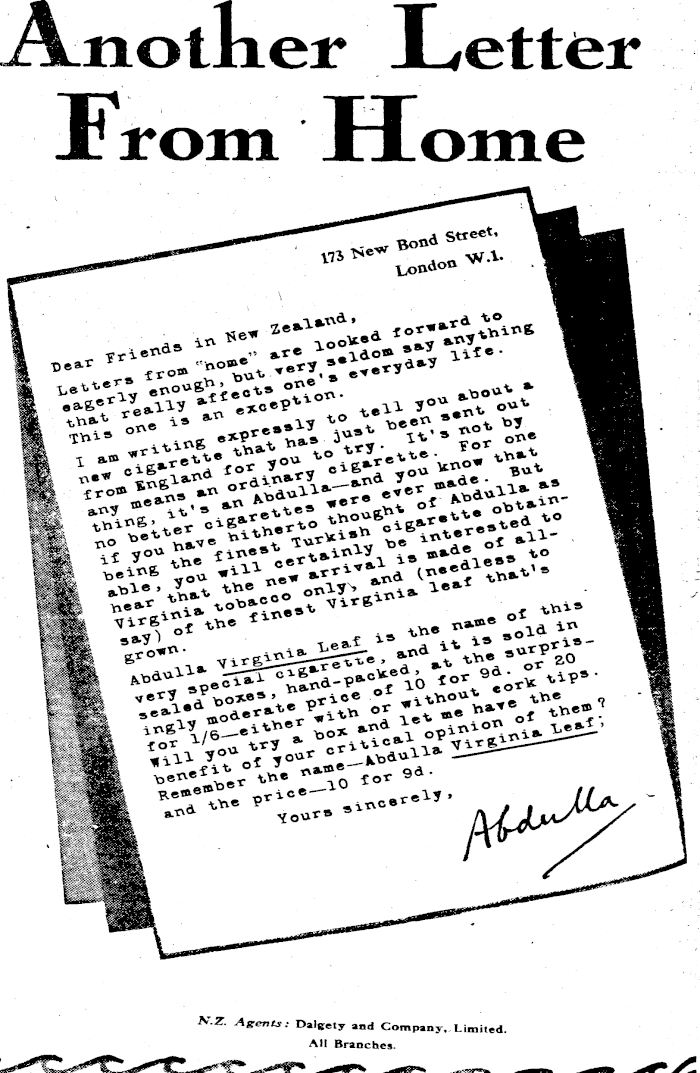 Another Letter From Home

173 New Bond Street, London W.1.

Dear Friends in New Zealand,

Letters from "home" are looked forward to eagerly enough, but very seldom say anything that really affects one's everyday life. This one is an exception.

I am writing expressly to tell you about a new cigarette that has just been sent out from England for you to try. It's not by any means an ordinary cigarette. For one thing, it's an Abdulla—and you know that no better cigarettes were ever made. But if you have hitherto thought of Abdulla as being the finest Turkish cigarette obtainable, you will certainly be interested to hear that the new arrival is made of all-Virginia tobacco only, and (needless to say) of the finest Virginia leaf that's grown.

Abdulla Virginia Leaf is the name of this very special cigarette, and it is sold in sealed boxes, hand-packed, at the surprisingly moderate price of 10 for 9d. or 20 for 1/6—either with or without cork tips. Will you try a box and let me have the benefit of your critical opinion of them? Remember the name—Abdulla Virginia Leaf; and the price—10 for 9d.

Yours sincerely,

Abdulla

N.Z. Agents: Dalgety and Company, Limited. All Branches.